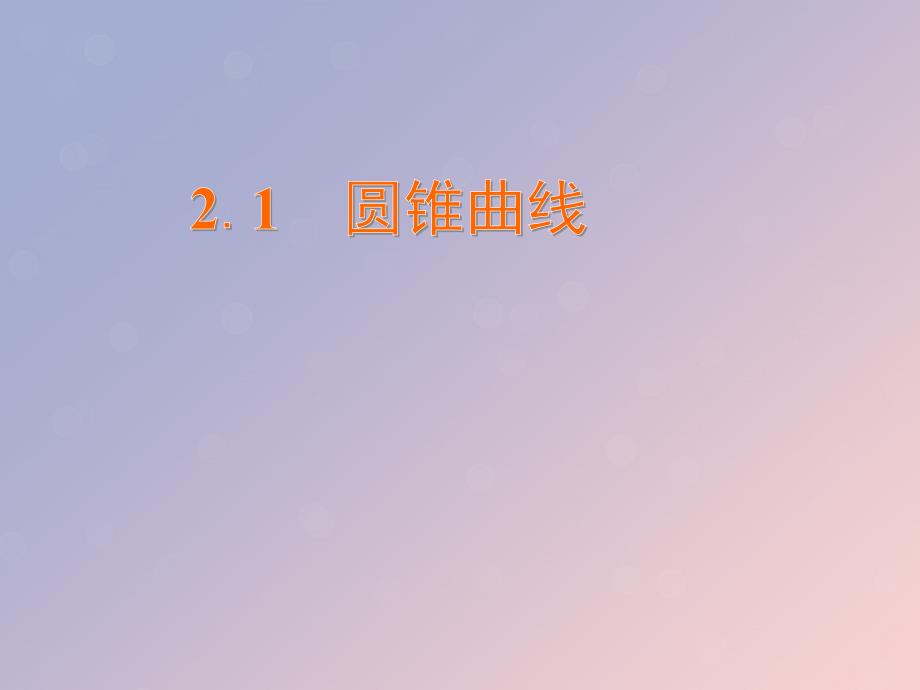 2. 1　圆锥曲线